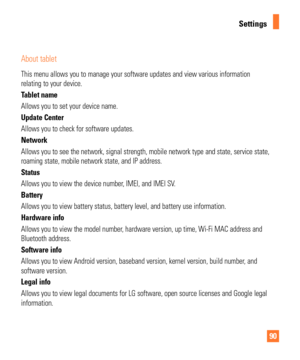 Settings

About tablet

This menu allows you to manage your software updates and view various information relating to your device.

Tablet name

Allows you to set your device name.

Update Center

Allows you to check for software updates.

Network

Allows you to see the network, signal strength, mobile network type and state, service state, roaming state, mobile network state, and IP address.

Status

Allows you to view the device number, IMEI, and IMEI SV.

Battery

Allows you to view battery status, battery level, and battery use information.

Hardware info

Allows you to view the model number, hardware version, up time, Wi-Fi MAC address and Bluetooth address.

Software info

Allows you to view Android version, baseband version, kernel version, build number, and software version.

Legal info

Allows you to view legal documents for LG software, open source licenses and Google legal information.

90